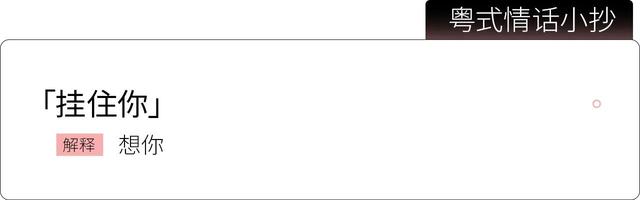 粤式情话小抄

「挂住你」

解释 想你